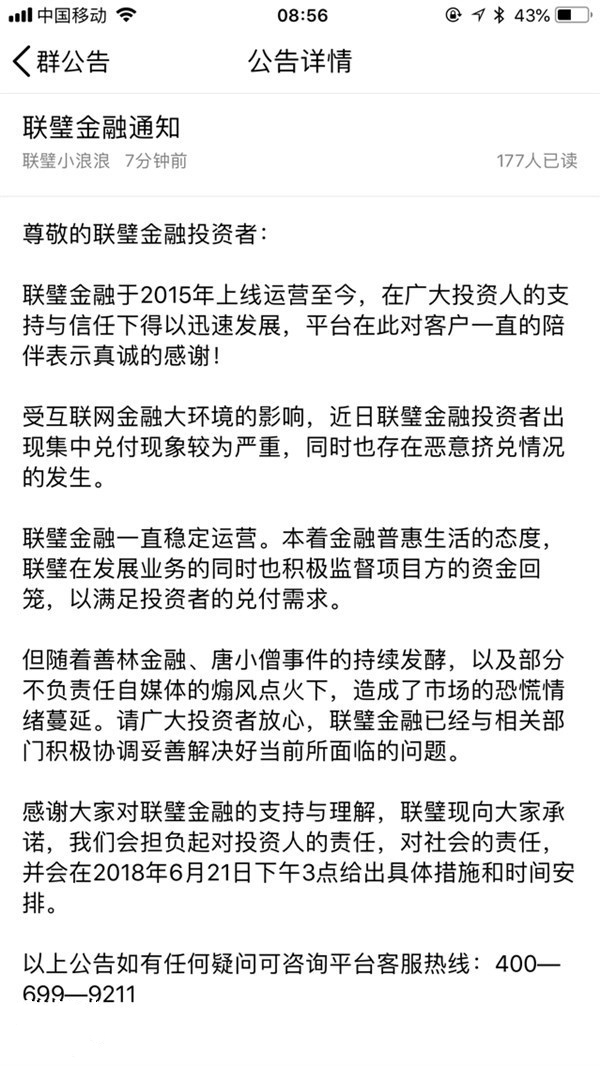 中国移动 08:56 43%

群公告 公告详情

联璧金融通知
联璧小浪浪 7分钟前 177人已读

尊敬的联璧金融投资者：

联璧金融于2015年上线运营至今，在广大投资人的支持与信任下得以迅速发展，平台在此对客户一直的陪伴表示真诚的感谢！

受互联网金融大环境的影响，近日联璧金融投资者出现集中兑付现象较为严重，同时也存在恶意挤兑情况的发生。

联璧金融一直稳定运营。本着金融普惠生活的态度，联璧在发展业务的同时也积极监督项目方的资金回笼，以满足投资者的兑付需求。

但随着善林金融、唐小僧事件的持续发酵，以及部分不负责任自媒体的煽风点火下，造成了市场的恐慌情绪蔓延。请广大投资者放心，联璧金融已经与相关部门积极协调妥善解决好当前所面临的问题。

感谢大家对联璧金融的支持与理解，联璧现向大家承诺，我们会担负起对投资人的责任，对社会的责任，并会在2018年6月21日下午3点给出具体措施和时间安排。

以上公告如有任何疑问可咨询平台客服热线：400—699—9211